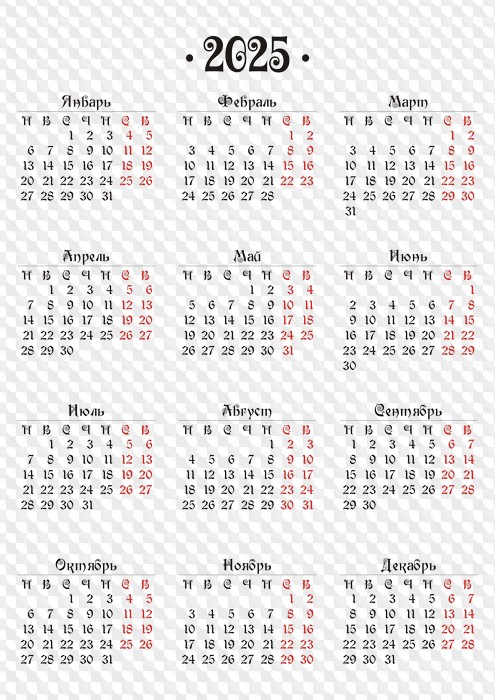 • 2025 •

Январь
| П | В | С | Ч | П | С | В |
|---|---|---|---|---|---|---|
| | | 1 | 2 | 3 | 4 | 5 |
| 6 | 7 | 8 | 9 | 10 | 11 | 12 |
| 13 | 14 | 15 | 16 | 17 | 18 | 19 |
| 20 | 21 | 22 | 23 | 24 | 25 | 26 |
| 27 | 28 | 29 | 30 | 31 | | |

Февраль
| П | В | С | Ч | П | С | В |
|---|---|---|---|---|---|---|
| | | | | | 1 | 2 |
| 3 | 4 | 5 | 6 | 7 | 8 | 9 |
| 10 | 11 | 12 | 13 | 14 | 15 | 16 |
| 17 | 18 | 19 | 20 | 21 | 22 | 23 |
| 24 | 25 | 26 | 27 | 28 | | |

Март
| П | В | С | Ч | П | С | В |
|---|---|---|---|---|---|---|
| | | | | | 1 | 2 |
| 3 | 4 | 5 | 6 | 7 | 8 | 9 |
| 10 | 11 | 12 | 13 | 14 | 15 | 16 |
| 17 | 18 | 19 | 20 | 21 | 22 | 23 |
| 24 | 25 | 26 | 27 | 28 | 29 | 30 |
| 31 | | | | | | |

Апрель
| П | В | С | Ч | П | С | В |
|---|---|---|---|---|---|---|
| | 1 | 2 | 3 | 4 | 5 | 6 |
| 7 | 8 | 9 | 10 | 11 | 12 | 13 |
| 14 | 15 | 16 | 17 | 18 | 19 | 20 |
| 21 | 22 | 23 | 24 | 25 | 26 | 27 |
| 28 | 29 | 30 | | | | |

Май
| П | В | С | Ч | П | С | В |
|---|---|---|---|---|---|---|
| | | | 1 | 2 | 3 | 4 |
| 5 | 6 | 7 | 8 | 9 | 10 | 11 |
| 12 | 13 | 14 | 15 | 16 | 17 | 18 |
| 19 | 20 | 21 | 22 | 23 | 24 | 25 |
| 26 | 27 | 28 | 29 | 30 | 31 | |

Июнь
| П | В | С | Ч | П | С | В |
|---|---|---|---|---|---|---|
| | | | | | | 1 |
| 2 | 3 | 4 | 5 | 6 | 7 | 8 |
| 9 | 10 | 11 | 12 | 13 | 14 | 15 |
| 16 | 17 | 18 | 19 | 20 | 21 | 22 |
| 23 | 24 | 25 | 26 | 27 | 28 | 29 |
| 30 | | | | | | |

Июль
| П | В | С | Ч | П | С | В |
|---|---|---|---|---|---|---|
| | 1 | 2 | 3 | 4 | 5 | 6 |
| 7 | 8 | 9 | 10 | 11 | 12 | 13 |
| 14 | 15 | 16 | 17 | 18 | 19 | 20 |
| 21 | 22 | 23 | 24 | 25 | 26 | 27 |
| 28 | 29 | 30 | 31 | | | |

Август
| П | В | С | Ч | П | С | В |
|---|---|---|---|---|---|---|
| | | | | 1 | 2 | 3 |
| 4 | 5 | 6 | 7 | 8 | 9 | 10 |
| 11 | 12 | 13 | 14 | 15 | 16 | 17 |
| 18 | 19 | 20 | 21 | 22 | 23 | 24 |
| 25 | 26 | 27 | 28 | 29 | 30 | 31 |

Сентябрь
| П | В | С | Ч | П | С | В |
|---|---|---|---|---|---|---|
| 1 | 2 | 3 | 4 | 5 | 6 | 7 |
| 8 | 9 | 10 | 11 | 12 | 13 | 14 |
| 15 | 16 | 17 | 18 | 19 | 20 | 21 |
| 22 | 23 | 24 | 25 | 26 | 27 | 28 |
| 29 | 30 | | | | | |

Октябрь
| П | В | С | Ч | П | С | В |
|---|---|---|---|---|---|---|
| | | 1 | 2 | 3 | 4 | 5 |
| 6 | 7 | 8 | 9 | 10 | 11 | 12 |
| 13 | 14 | 15 | 16 | 17 | 18 | 19 |
| 20 | 21 | 22 | 23 | 24 | 25 | 26 |
| 27 | 28 | 29 | 30 | 31 | | |

Ноябрь
| П | В | С | Ч | П | С | В |
|---|---|---|---|---|---|---|
| | | | | | 1 | 2 |
| 3 | 4 | 5 | 6 | 7 | 8 | 9 |
| 10 | 11 | 12 | 13 | 14 | 15 | 16 |
| 17 | 18 | 19 | 20 | 21 | 22 | 23 |
| 24 | 25 | 26 | 27 | 28 | 29 | 30 |

Декабрь
| П | В | С | Ч | П | С | В |
|---|---|---|---|---|---|---|
| 1 | 2 | 3 | 4 | 5 | 6 | 7 |
| 8 | 9 | 10 | 11 | 12 | 13 | 14 |
| 15 | 16 | 17 | 18 | 19 | 20 | 21 |
| 22 | 23 | 24 | 25 | 26 | 27 | 28 |
| 29 | 30 | 31 | | | | |